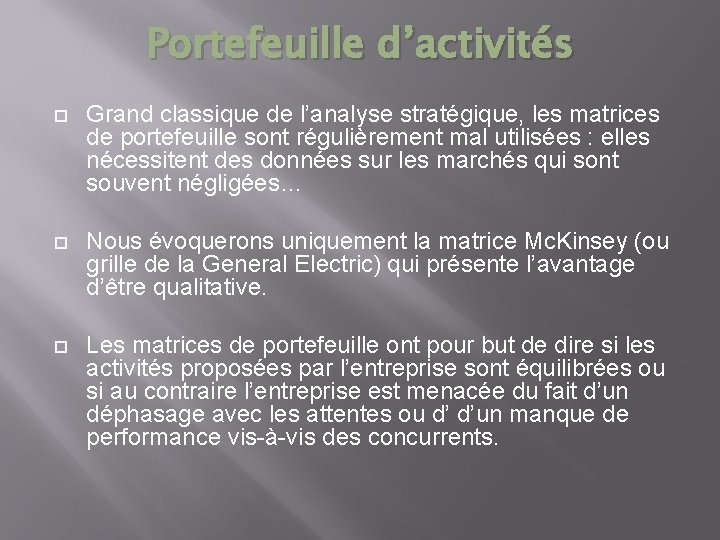 Portefeuille d’activités

Grand classique de l’analyse stratégique, les matrices de portefeuille sont régulièrement mal utilisées : elles nécessitent des données sur les marchés qui sont souvent négligées…

Nous évoquerons uniquement la matrice McKinsey (ou grille de la General Electric) qui présente l’avantage d’être qualitative.

Les matrices de portefeuille ont pour but de dire si les activités proposées par l’entreprise sont équilibrées ou si au contraire l’entreprise est menacée du fait d’un déphasage avec les attentes ou d’ d’un manque de performance vis-à-vis des concurrents.